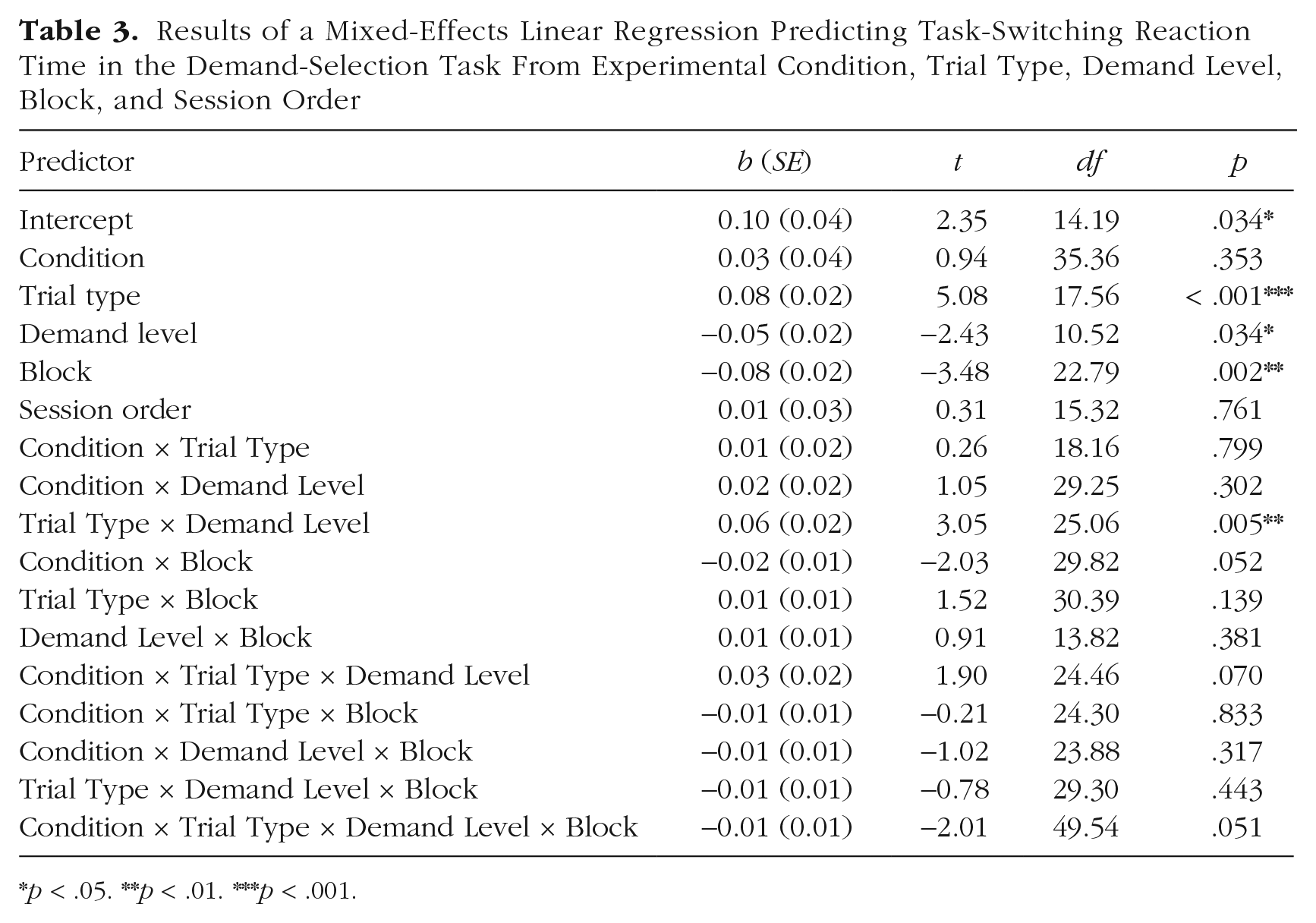 Table 3. Results of a Mixed-Effects Linear Regression Predicting Task-Switching Reaction Time in the Demand-Selection Task From Experimental Condition, Trial Type, Demand Level, Block, and Session Order

| Predictor | b (SE) | t | df | p |
|---|---|---|---|---|
| Intercept | 0.10 (0.04) | 2.35 | 14.19 | .034* |
| Condition | 0.03 (0.04) | 0.94 | 35.36 | .353 |
| Trial type | 0.08 (0.02) | 5.08 | 17.56 | < .001*** |
| Demand level | –0.05 (0.02) | –2.43 | 10.52 | .034* |
| Block | –0.08 (0.02) | –3.48 | 22.79 | .002** |
| Session order | 0.01 (0.03) | 0.31 | 15.32 | .761 |
| Condition × Trial Type | 0.01 (0.02) | 0.26 | 18.16 | .799 |
| Condition × Demand Level | 0.02 (0.02) | 1.05 | 29.25 | .302 |
| Trial Type × Demand Level | 0.06 (0.02) | 3.05 | 25.06 | .005** |
| Condition × Block | –0.02 (0.01) | –2.03 | 29.82 | .052 |
| Trial Type × Block | 0.01 (0.01) | 1.52 | 30.39 | .139 |
| Demand Level × Block | 0.01 (0.01) | 0.91 | 13.82 | .381 |
| Condition × Trial Type × Demand Level | 0.03 (0.02) | 1.90 | 24.46 | .070 |
| Condition × Trial Type × Block | –0.01 (0.01) | –0.21 | 24.30 | .833 |
| Condition × Demand Level × Block | –0.01 (0.01) | –1.02 | 23.88 | .317 |
| Trial Type × Demand Level × Block | –0.01 (0.01) | –0.78 | 29.30 | .443 |
| Condition × Trial Type × Demand Level × Block | –0.01 (0.01) | –2.01 | 49.54 | .051 |

*p < .05. **p < .01. ***p < .001.